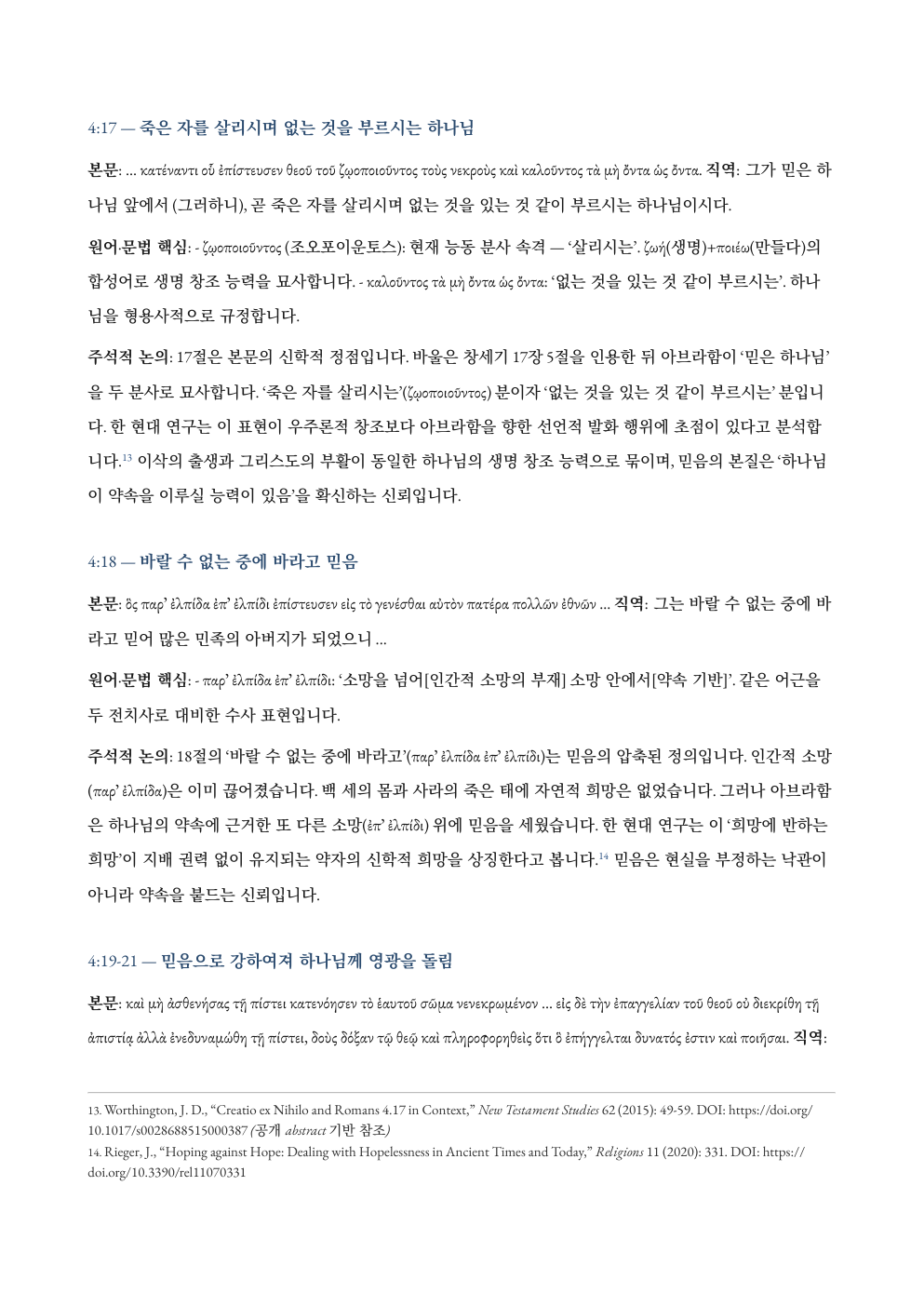 4:17 — 죽은 자를 살리시며 없는 것을 부르시는 하나님

본문: ... κατέναντι οὗ ἐπίστευσεν θεοῦ τοῦ ζῳοποιοῦντος τοὺς νεκροὺς καὶ καλοῦντος τὰ μὴ ὄντα ὡς ὄντα. 직역: 그가 믿은 하나님 앞에서 (그러하니), 곧 죽은 자를 살리시며 없는 것을 있는 것 같이 부르시는 하나님이시다.

원어·문법 핵심: - ζῳοποιοῦντος (조오포이운토스): 현재 능동 분사 속격 — '살리시는'. ζωή(생명)+ποιέω(만들다)의 합성어로 생명 창조 능력을 묘사합니다. - καλοῦντος τὰ μὴ ὄντα ὡς ὄντα: '없는 것을 있는 것 같이 부르시는'. 하나님을 형용사적으로 규정합니다.

주석적 논의: 17절은 본문의 신학적 정점입니다. 바울은 창세기 17장 5절을 인용한 뒤 아브라함이 '믿은 하나님'을 두 분사로 묘사합니다. '죽은 자를 살리시는'(ζῳοποιοῦντος) 분이자 '없는 것을 있는 것 같이 부르시는' 분입니다. 한 현대 연구는 이 표현이 우주론적 창조보다 아브라함을 향한 선언적 발화 행위에 초점이 있다고 분석합니다.$^{13}$ 이삭의 출생과 그리스도의 부활이 동일한 하나님의 생명 창조 능력으로 묶이며, 믿음의 본질은 '하나님이 약속을 이루실 능력이 있음'을 확신하는 신뢰입니다.

4:18 — 바랄 수 없는 중에 바라고 믿음

본문: ὃς παρ' ἐλπίδα ἐπ' ἐλπίδι ἐπίστευσεν εἰς τὸ γενέσθαι αὐτὸν πατέρα πολλῶν ἐθνῶν ... 직역: 그는 바랄 수 없는 중에 바라고 믿어 많은 민족의 아버지가 되었으니 ...

원어·문법 핵심: - παρ' ἐλπίδα ἐπ' ἐλπίδι: '소망을 넘어[인간적 소망의 부재] 소망 안에서[약속 기반]'. 같은 어근을 두 전치사로 대비한 수사 표현입니다.

주석적 논의: 18절의 '바랄 수 없는 중에 바라고'(παρ' ἐλπίδα ἐπ' ἐλπίδι)는 믿음의 압축된 정의입니다. 인간적 소망(παρ' ἐλπίδα)은 이미 끊어졌습니다. 백 세의 몸과 사라의 죽은 태에 자연적 희망은 없었습니다. 그러나 아브라함은 하나님의 약속에 근거한 또 다른 소망(ἐπ' ἐλπίδι) 위에 믿음을 세웠습니다. 한 현대 연구는 이 '희망에 반하는 희망'이 지배 권력 없이 유지되는 약자의 신학적 희망을 상징한다고 봅니다.$^{14}$ 믿음은 현실을 부정하는 낙관이 아니라 약속을 붙드는 신뢰입니다.

4:19-21 — 믿음으로 강하여져 하나님께 영광을 돌림

본문: καὶ μὴ ἀσθενήσας τῇ πίστει κατενόησεν τὸ ἑαυτοῦ σῶμα νενεκρωμένον ... εἰς δὲ τὴν ἐπαγγελίαν τοῦ θεοῦ οὐ διεκρίθη τῇ ἀπιστίᾳ ἀλλὰ ἐνεδυναμώθη τῇ πίστει, δοὺς δόξαν τῷ θεῷ καὶ πληροφορηθεὶς ὅτι ὃ ἐπήγγελται δυνατός ἐστιν καὶ ποιῆσαι. 직역:

13. Worthington, J. D., "Creatio ex Nihilo and Romans 4.17 in Context," New Testament Studies 62 (2015): 49-59. DOI: https://doi.org/10.1017/s0028688515000387 (공개 abstract 기반 참조)

14. Rieger, J., "Hoping against Hope: Dealing with Hopelessness in Ancient Times and Today," Religions 11 (2020): 331. DOI: https://doi.org/10.3390/rel11070331